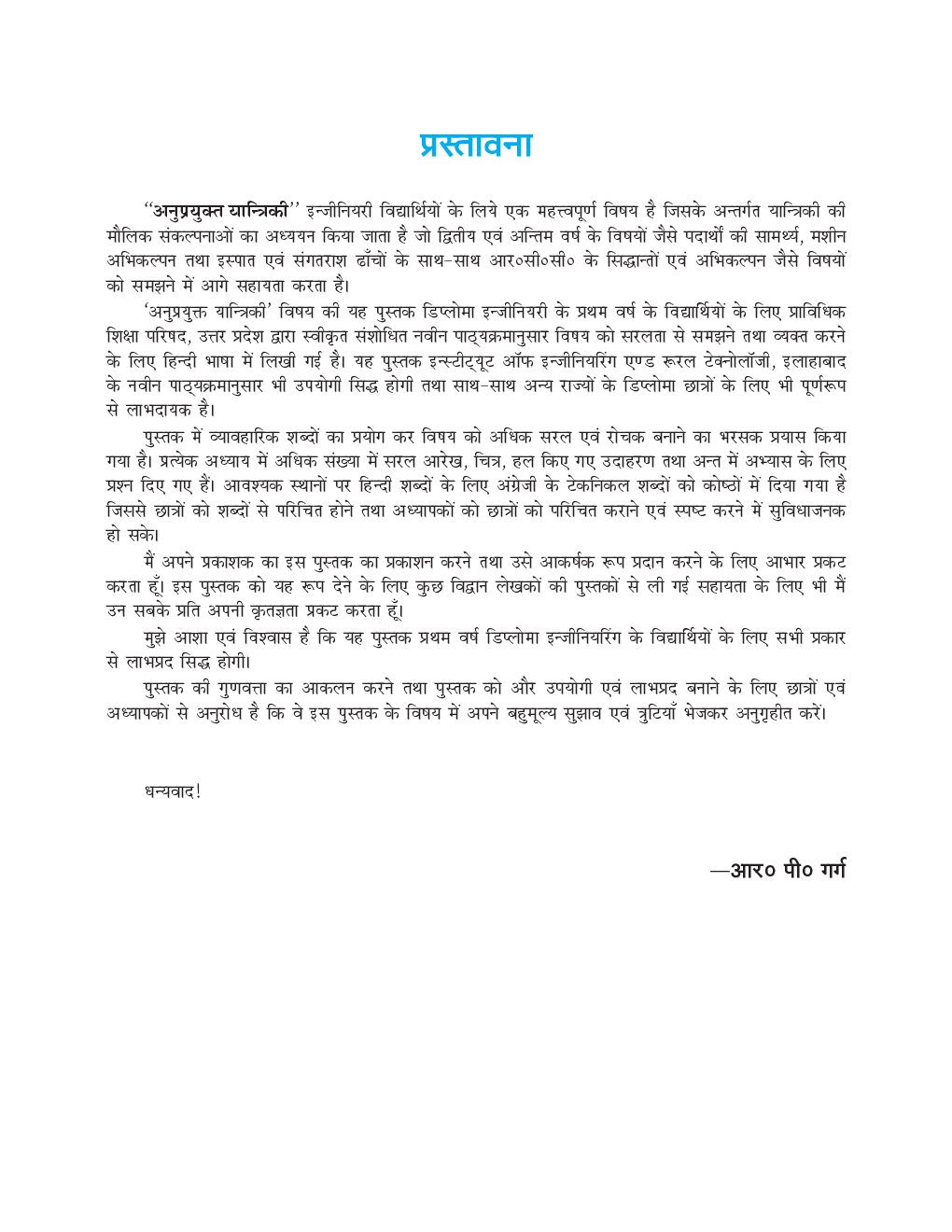 प्रस्तावना

"अनुप्रयुक्त यान्त्रिकी" इन्जीनियरी विद्यार्थियों के लिये एक महत्त्वपूर्ण विषय है जिसके अन्तर्गत यान्त्रिकी की मौलिक संकल्पनाओं का अध्ययन किया जाता है जो द्वितीय एवं अन्तिम वर्ष के विषयों जैसे पदार्थों की सामर्थ्य, मशीन अभिकल्पन तथा इस्पात एवं संगतराश ढाँचों के साथ-साथ आर०सी०सी० के सिद्धान्तों एवं अभिकल्पन जैसे विषयों को समझने में आगे सहायता करता है।

'अनुप्रयुक्त यान्त्रिकी' विषय की यह पुस्तक डिप्लोमा इन्जीनियरी के प्रथम वर्ष के विद्यार्थियों के लिए प्राविधिक शिक्षा परिषद, उत्तर प्रदेश द्वारा स्वीकृत संशोधित नवीन पाठ्यक्रमानुसार विषय को सरलता से समझने तथा व्यक्त करने के लिए हिन्दी भाषा में लिखी गई है। यह पुस्तक इन्स्टीट्यूट ऑफ इन्जीनियरिंग एण्ड रूरल टेक्नोलॉजी, इलाहाबाद के नवीन पाठ्यक्रमानुसार भी उपयोगी सिद्ध होगी तथा साथ-साथ अन्य राज्यों के डिप्लोमा छात्रों के लिए भी पूर्णरूप से लाभदायक है।

पुस्तक में व्यावहारिक शब्दों का प्रयोग कर विषय को अधिक सरल एवं रोचक बनाने का भरसक प्रयास किया गया है। प्रत्येक अध्याय में अधिक संख्या में सरल आरेख, चित्र, हल किए गए उदाहरण तथा अन्त में अभ्यास के लिए प्रश्न दिए गए हैं। आवश्यक स्थानों पर हिन्दी शब्दों के लिए अंग्रेजी के टेकनिकल शब्दों को कोष्ठों में दिया गया है जिससे छात्रों को शब्दों से परिचित होने तथा अध्यापकों को छात्रों को परिचित कराने एवं स्पष्ट करने में सुविधाजनक हो सके।

मैं अपने प्रकाशक का इस पुस्तक का प्रकाशन करने तथा उसे आकर्षक रूप प्रदान करने के लिए आभार प्रकट करता हूँ। इस पुस्तक को यह रूप देने के लिए कुछ विद्वान लेखकों की पुस्तकों से ली गई सहायता के लिए भी मैं उन सबके प्रति अपनी कृतज्ञता प्रकट करता हूँ।

मुझे आशा एवं विश्वास है कि यह पुस्तक प्रथम वर्ष डिप्लोमा इन्जीनियरिंग के विद्यार्थियों के लिए सभी प्रकार से लाभप्रद सिद्ध होगी।

पुस्तक की गुणवत्ता का आकलन करने तथा पुस्तक को और उपयोगी एवं लाभप्रद बनाने के लिए छात्रों एवं अध्यापकों से अनुरोध है कि वे इस पुस्तक के विषय में अपने बहुमूल्य सुझाव एवं त्रुटियाँ भेजकर अनुगृहीत करें।

धन्यवाद!

—आर० पी० गर्ग